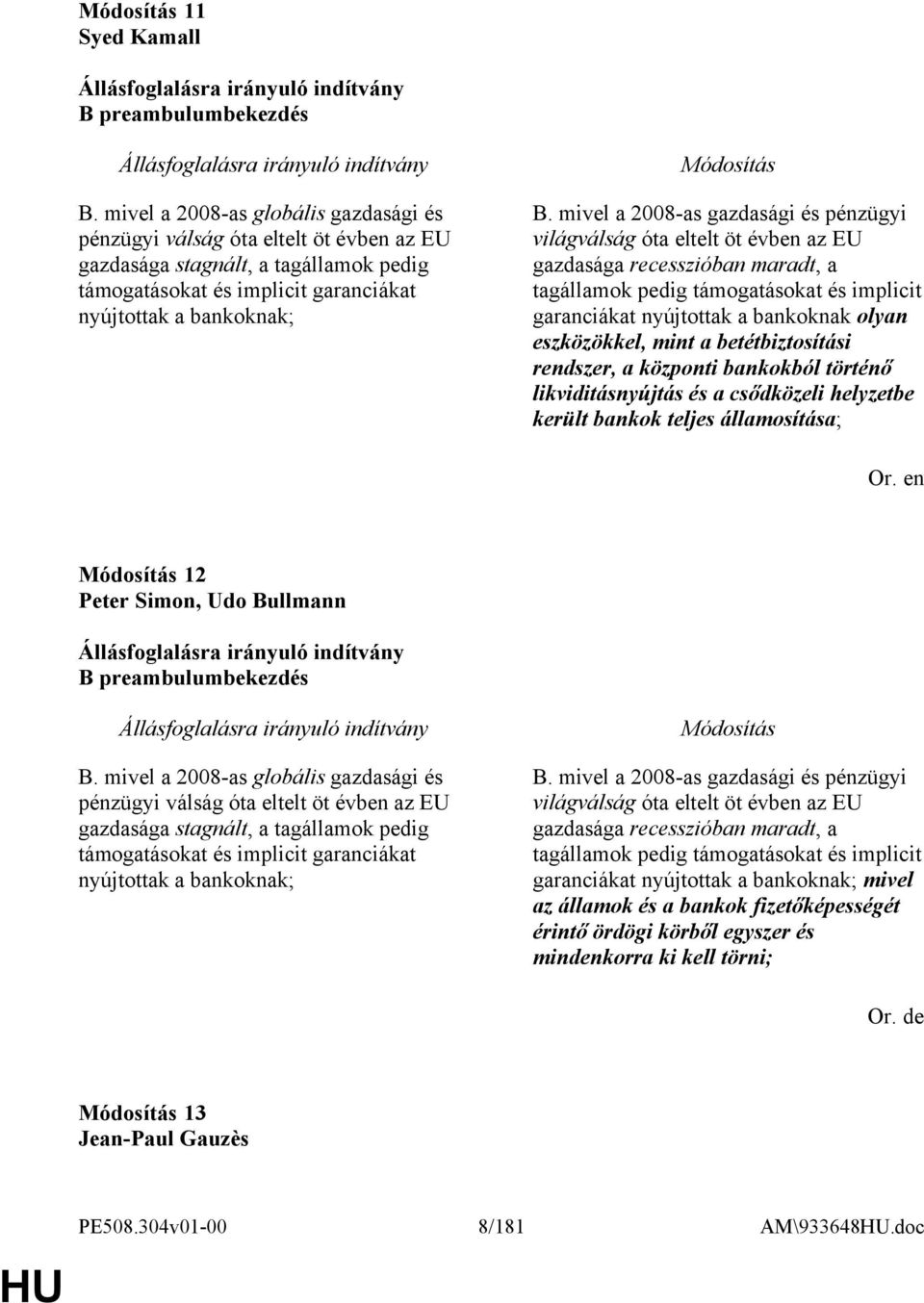 Módosítás 11
Syed Kamall

Állásfoglalásra irányuló indítvány
B preambulumbekezdés

Állásfoglalásra irányuló indítvány

B. mivel a 2008-as globális gazdasági és pénzügyi válság óta eltelt öt évben az EU gazdasága stagnált, a tagállamok pedig támogatásokat és implicit garanciákat nyújtottak a bankoknak;

Módosítás

B. mivel a 2008-as gazdasági és pénzügyi világválság óta eltelt öt évben az EU gazdasága recesszióban maradt, a tagállamok pedig támogatásokat és implicit garanciákat nyújtottak a bankoknak olyan eszközökkel, mint a betétbiztosítási rendszer, a központi bankokból történő likviditásnyújtás és a csődközeli helyzetbe került bankok teljes államosítása;

Or. en

Módosítás 12
Peter Simon, Udo Bullmann

Állásfoglalásra irányuló indítvány
B preambulumbekezdés

Állásfoglalásra irányuló indítvány

B. mivel a 2008-as globális gazdasági és pénzügyi válság óta eltelt öt évben az EU gazdasága stagnált, a tagállamok pedig támogatásokat és implicit garanciákat nyújtottak a bankoknak;

Módosítás

B. mivel a 2008-as gazdasági és pénzügyi világválság óta eltelt öt évben az EU gazdasága recesszióban maradt, a tagállamok pedig támogatásokat és implicit garanciákat nyújtottak a bankoknak; mivel az államok és a bankok fizetőképességét érintő ördögi körből egyszer és mindenkorra ki kell törni;

Or. de

Módosítás 13
Jean-Paul Gauzès

PE508.304v01-00 8/181 AM\933648HU.doc

HU